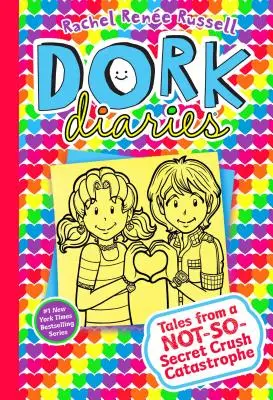 Rachel Renée Russell

DORK diaries

#1 New York Times Bestselling Series

Tales from a NOT-SO-Secret Crush Catastrophe